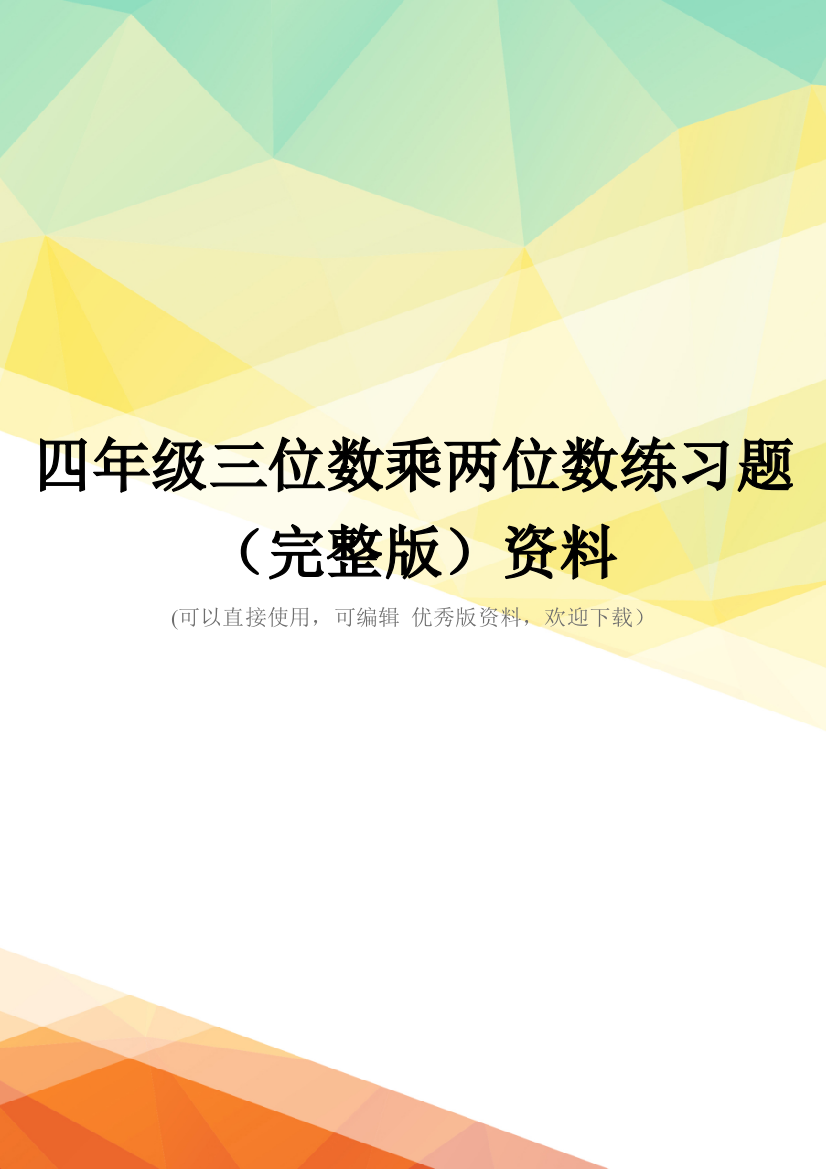 四年级三位数乘两位数练习题（完整版）资料

(可以直接使用，可编辑 优秀版资料，欢迎下载）